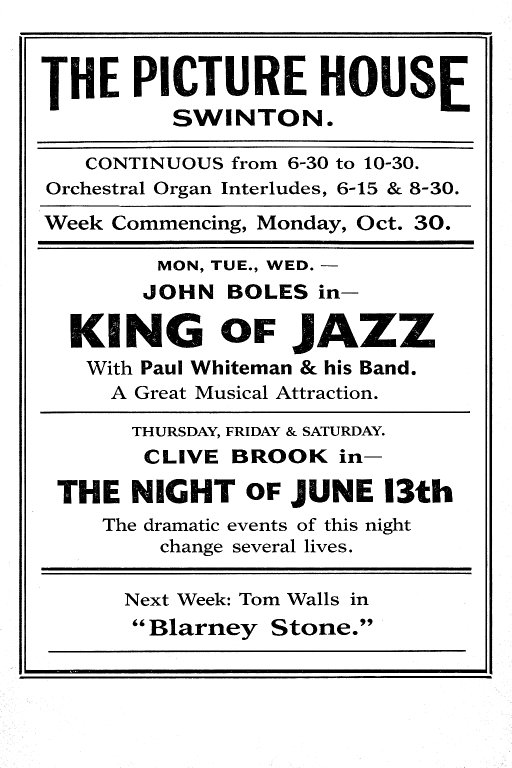 THE PICTURE HOUSE
SWINTON.

CONTINUOUS from 6-30 to 10-30.
Orchestral Organ Interludes, 6-15 & 8-30.

Week Commencing, Monday, Oct. 30.

MON, TUE., WED. —
JOHN BOLES in—
KING OF JAZZ
With Paul Whiteman & his Band.
A Great Musical Attraction.

THURSDAY, FRIDAY & SATURDAY.
CLIVE BROOK in—
THE NIGHT OF JUNE 13th
The dramatic events of this night change several lives.

Next Week: Tom Walls in
"Blarney Stone."